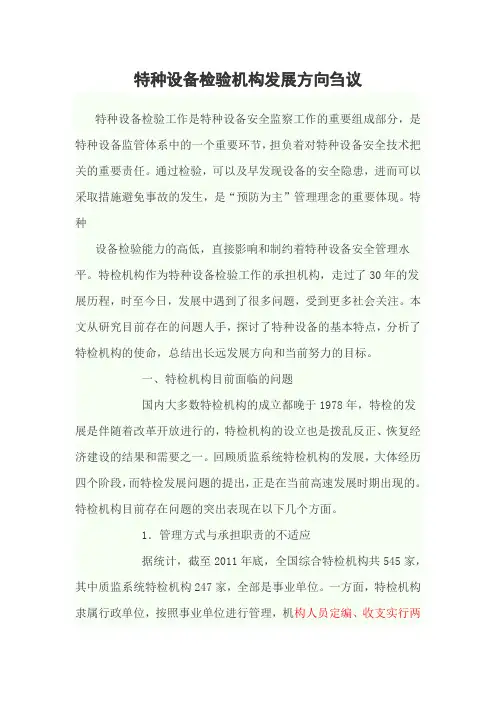 特种设备检验机构发展方向刍议

特种设备检验工作是特种设备安全监察工作的重要组成部分，是特种设备监管体系中的一个重要环节，担负着对特种设备安全技术把关的重要责任。通过检验，可以及早发现设备的安全隐患，进而可以采取措施避免事故的发生，是“预防为主”管理理念的重要体现。特种

设备检验能力的高低，直接影响和制约着特种设备安全管理水平。特检机构作为特种设备检验工作的承担机构，走过了30年的发展历程，时至今日，发展中遇到了很多问题，受到更多社会关注。本文从研究目前存在的问题入手，探讨了特种设备的基本特点，分析了特检机构的使命，总结出长远发展方向和当前努力的目标。

一、特检机构目前面临的问题

国内大多数特检机构的成立都晚于1978年，特检的发展是伴随着改革开放进行的，特检机构的设立也是拨乱反正、恢复经济建设的结果和需要之一。回顾质监系统特检机构的发展，大体经历四个阶段，而特检发展问题的提出，正是在当前高速发展时期出现的。特检机构目前存在问题的突出表现在以下几个方面。

1．管理方式与承担职责的不适应

据统计，截至2011年底，全国综合特检机构共545家，其中质监系统特检机构247家，全部是事业单位。一方面，特检机构隶属行政单位，按照事业单位进行管理，机构人员定编、收支实行两